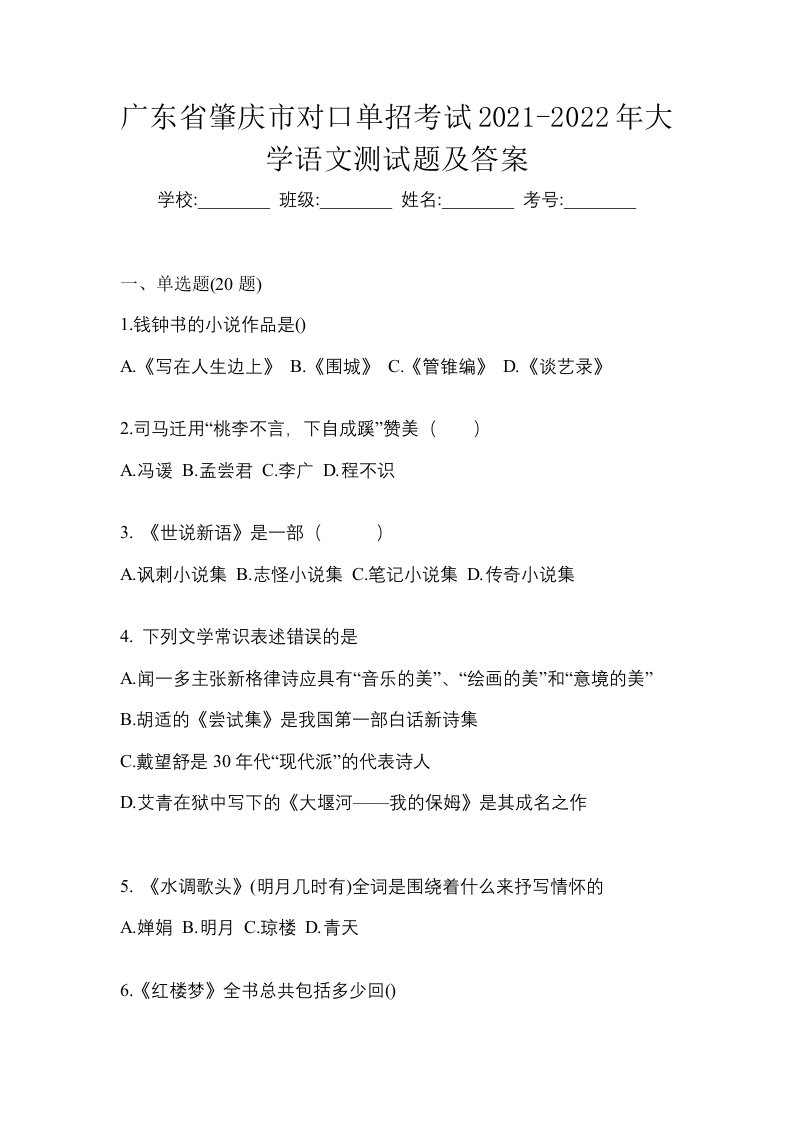 广东省肇庆市对口单招考试2021-2022年大学语文测试题及答案

学校:________ 班级:________ 姓名:________ 考号:________

一、单选题(20 题)

1.钱钟书的小说作品是()

A.《写在人生边上》 B.《围城》 C.《管锥编》 D.《谈艺录》

2.司马迁用“桃李不言，下自成蹊”赞美（　　）

A.冯谖 B.孟尝君 C.李广 D.程不识

3. 《世说新语》是一部（　　　）

A.讽刺小说集 B.志怪小说集 C.笔记小说集 D.传奇小说集

4. 下列文学常识表述错误的是

A.闻一多主张新格律诗应具有“音乐的美”、“绘画的美”和“意境的美”

B.胡适的《尝试集》是我国第一部白话新诗集

C.戴望舒是 30 年代“现代派”的代表诗人

D.艾青在狱中写下的《大堰河——我的保姆》是其成名之作

5. 《水调歌头》(明月几时有)全词是围绕着什么来抒写情怀的

A.婵娟 B.明月 C.琼楼 D.青天

6.《红楼梦》全书总共包括多少回()